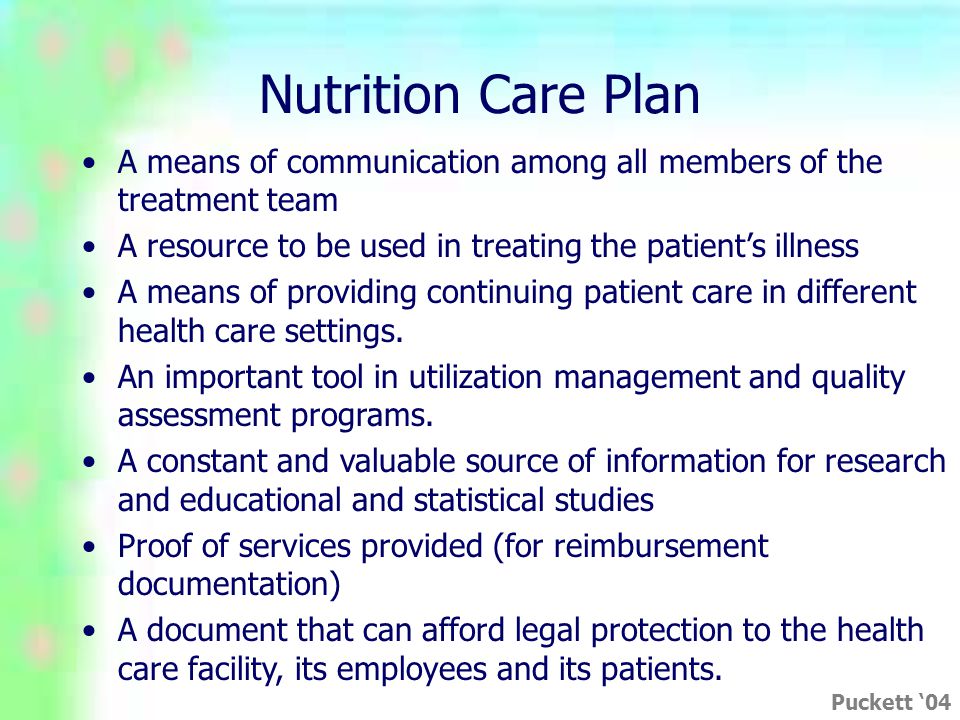 Nutrition Care Plan

• A means of communication among all members of the treatment team
• A resource to be used in treating the patient's illness
• A means of providing continuing patient care in different health care settings.
• An important tool in utilization management and quality assessment programs.
• A constant and valuable source of information for research and educational and statistical studies
• Proof of services provided (for reimbursement documentation)
• A document that can afford legal protection to the health care facility, its employees and its patients.

Puckett '04